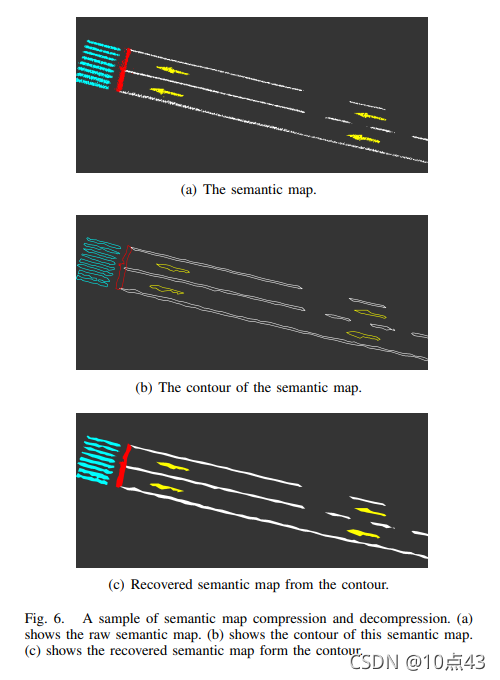 (a) The semantic map.

(b) The contour of the semantic map.

(c) Recovered semantic map from the contour.

Fig. 6. A sample of semantic map compression and decompression. (a) shows the raw semantic map. (b) shows the contour of this semantic map. (c) shows the recovered semantic map form the contour.

CSDN @10点43